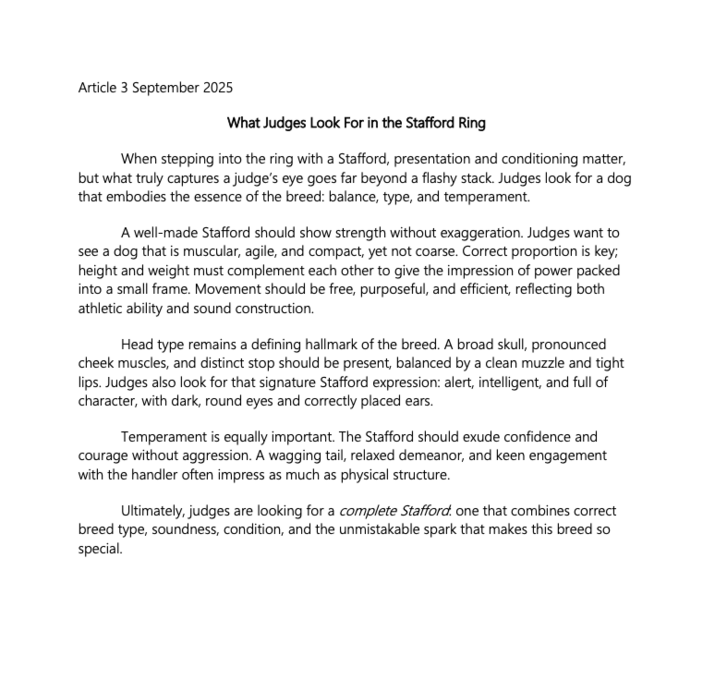 Article 3 September 2025

What Judges Look For in the Stafford Ring

When stepping into the ring with a Stafford, presentation and conditioning matter, but what truly captures a judge's eye goes far beyond a flashy stack. Judges look for a dog that embodies the essence of the breed: balance, type, and temperament.

A well-made Stafford should show strength without exaggeration. Judges want to see a dog that is muscular, agile, and compact, yet not coarse. Correct proportion is key; height and weight must complement each other to give the impression of power packed into a small frame. Movement should be free, purposeful, and efficient, reflecting both athletic ability and sound construction.

Head type remains a defining hallmark of the breed. A broad skull, pronounced cheek muscles, and distinct stop should be present, balanced by a clean muzzle and tight lips. Judges also look for that signature Stafford expression: alert, intelligent, and full of character, with dark, round eyes and correctly placed ears.

Temperament is equally important. The Stafford should exude confidence and courage without aggression. A wagging tail, relaxed demeanor, and keen engagement with the handler often impress as much as physical structure.

Ultimately, judges are looking for a complete Stafford: one that combines correct breed type, soundness, condition, and the unmistakable spark that makes this breed so special.